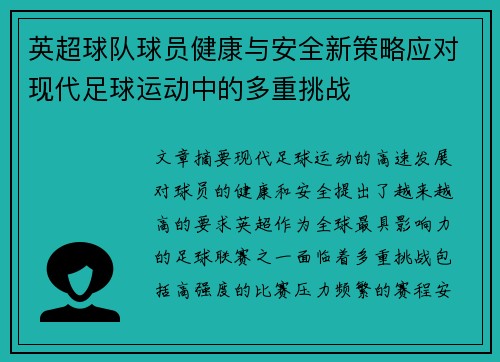 英超球队球员健康与安全新策略应对现代足球运动中的多重挑战

文章摘要现代足球运动的高速发展对球员的健康和安全提出了越来越高的要求英超作为全球最具影响力的足球联赛之一面临着多重挑战包括高强度的比赛压力频繁的赛程安